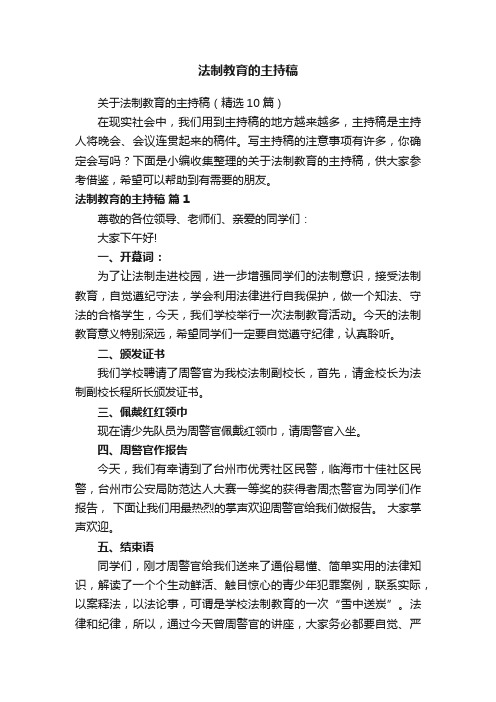 法制教育的主持稿

关于法制教育的主持稿（精选10篇）

在现实社会中，我们用到主持稿的地方越来越多，主持稿是主持人将晚会、会议连贯起来的稿件。写主持稿的注意事项有许多，你确定会写吗？下面是小编收集整理的关于法制教育的主持稿，供大家参考借鉴，希望可以帮助到有需要的朋友。

法制教育的主持稿 篇1

尊敬的各位领导、老师们、亲爱的同学们：

大家下午好!

一、开幕词：

为了让法制走进校园，进一步增强同学们的法制意识，接受法制教育，自觉遵纪守法，学会利用法律进行自我保护，做一个知法、守法的合格学生，今天，我们学校举行一次法制教育活动。今天的法制教育意义特别深远，希望同学们一定要自觉遵守纪律，认真聆听。

二、颁发证书

我们学校聘请了周警官为我校法制副校长，首先，请金校长为法制副校长程所长颁发证书。

三、佩戴红红领巾

现在请少先队员为周警官佩戴红领巾，请周警官入坐。

四、周警官作报告

今天，我们有幸请到了台州市优秀社区民警，临海市十佳社区民警，台州市公安局防范达人大赛一等奖的获得者周杰警官为同学们作报告， 下面让我们用最热烈的掌声欢迎周警官给我们做报告。 大家掌声欢迎。

五、结束语

同学们，刚才周警官给我们送来了通俗易懂、简单实用的法律知识，解读了一个个生动鲜活、触目惊心的青少年犯罪案例，联系实际，以案释法，以法论事，可谓是学校法制教育的一次“雪中送炭”。法律和纪律，所以，通过今天曾周警官的讲座，大家务必都要自觉、严